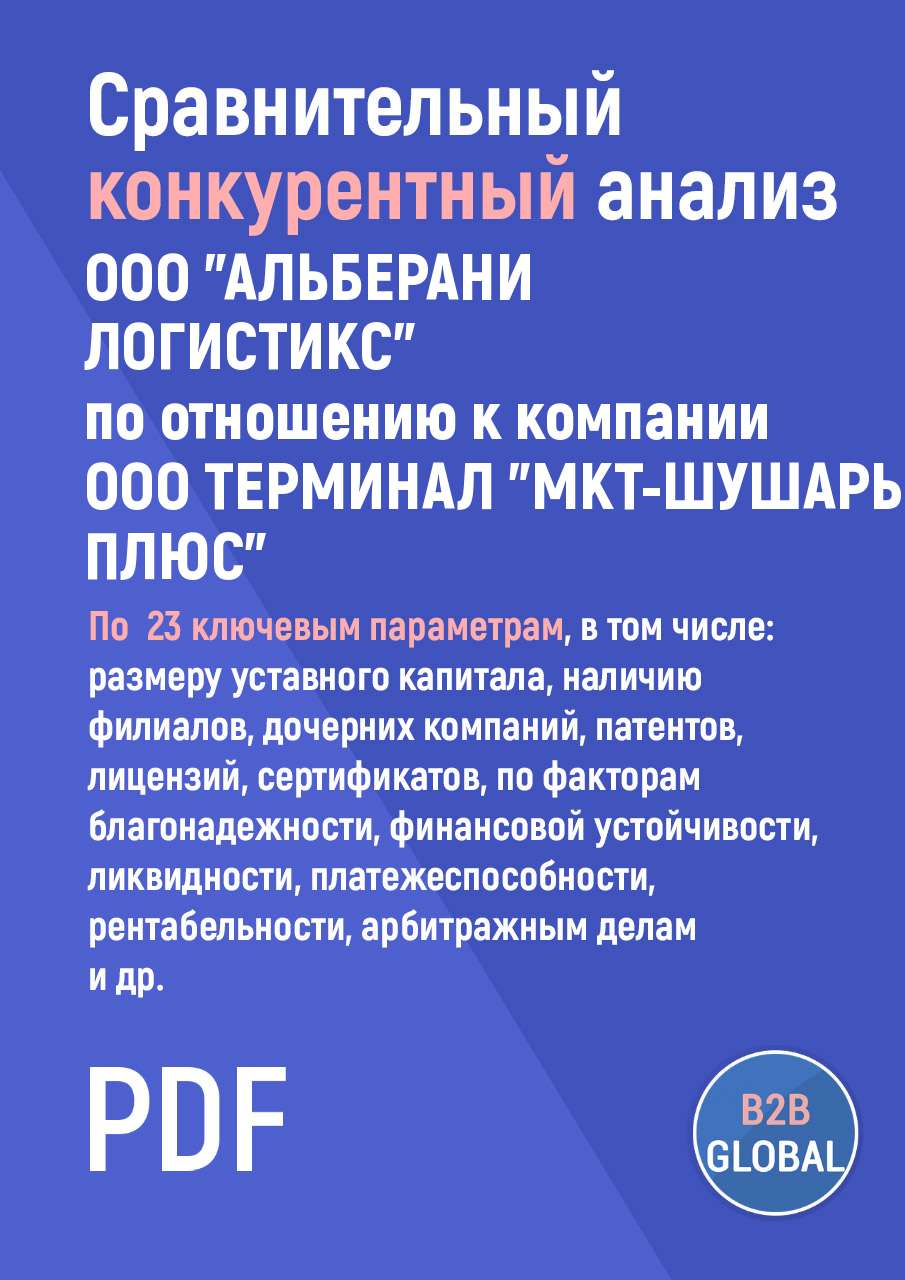 Сравнительный конкурентный анализ ООО "АЛЬБЕРАНИ ЛОГИСТИКС" по отношению к компании ООО ТЕРМИНАЛ "МКТ-ШУШАРЬ ПЛЮС"

По 23 ключевым параметрам, в том числе: размеру уставного капитала, наличию филиалов, дочерних компаний, патентов, лицензий, сертификатов, по факторам благонадежности, финансовой устойчивости, ликвидности, платежеспособности, рентабельности, арбитражным делам и др.

PDF

B2B GLOBAL